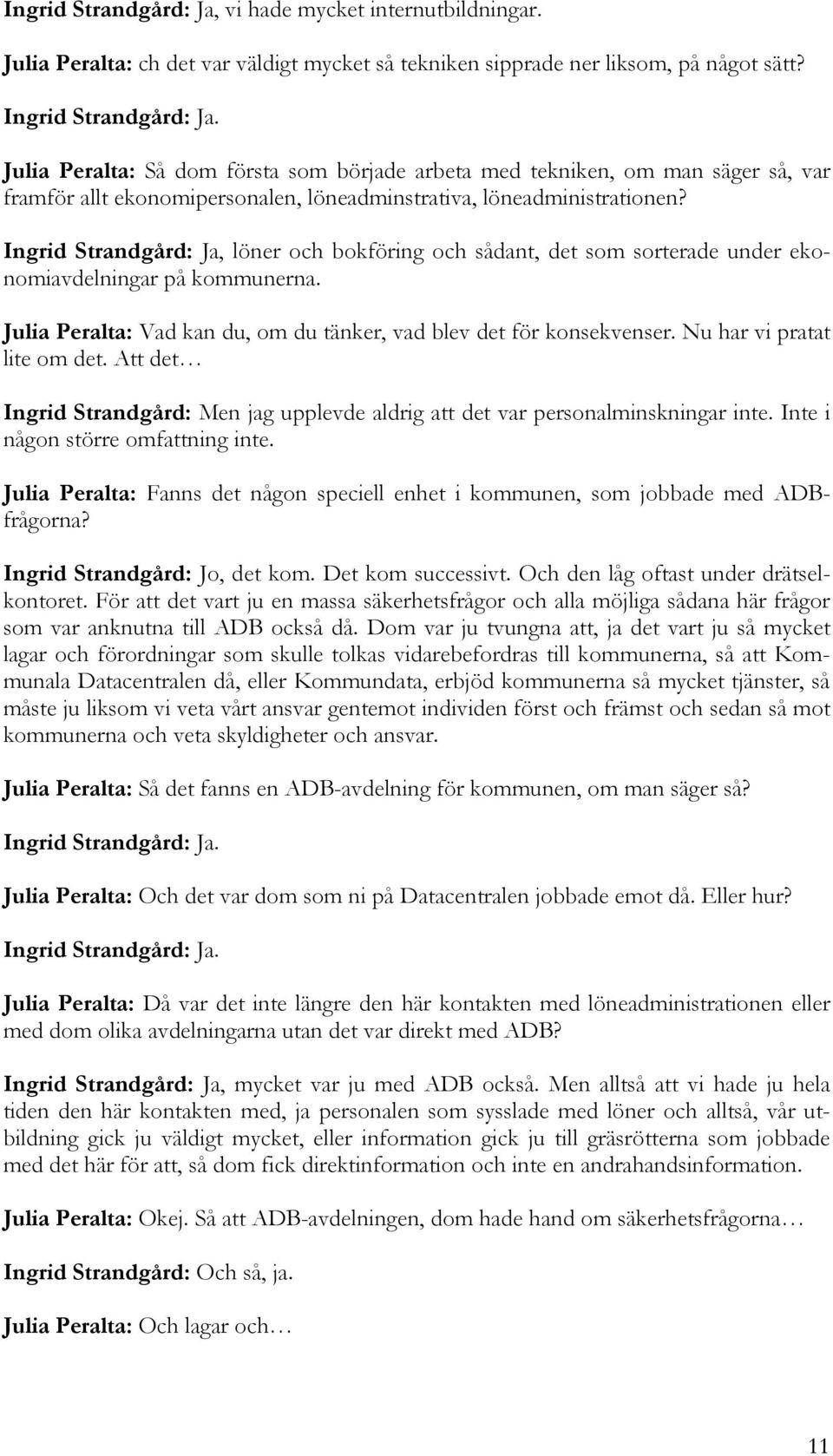 Ingrid Strandgård: Ja, vi hade mycket internutbildningar.

Julia Peralta: ch det var väldigt mycket så tekniken sipprade ner liksom, på något sätt?

Ingrid Strandgård: Ja.

Julia Peralta: Så dom första som började arbeta med tekniken, om man säger så, var framför allt ekonomipersonalen, löneadminstrativa, löneadministrationen?

Ingrid Strandgård: Ja, löner och bokföring och sådant, det som sorterade under ekonomiavdelningar på kommunerna.

Julia Peralta: Vad kan du, om du tänker, vad blev det för konsekvenser. Nu har vi pratat lite om det. Att det…

Ingrid Strandgård: Men jag upplevde aldrig att det var personalminskningar inte. Inte i någon större omfattning inte.

Julia Peralta: Fanns det någon speciell enhet i kommunen, som jobbade med ADB-frågorna?

Ingrid Strandgård: Jo, det kom. Det kom successivt. Och den låg oftast under drätselkontoret. För att det vart ju en massa säkerhetsfrågor och alla möjliga sådana här frågor som var anknutna till ADB också då. Dom var ju tvungna att, ja det vart ju så mycket lagar och förordningar som skulle tolkas vidarebefordras till kommunerna, så att Kommunala Datacentralen då, eller Kommundata, erbjöd kommunerna så mycket tjänster, så måste ju liksom vi veta vårt ansvar gentemot individen först och främst och sedan så mot kommunerna och veta skyldigheter och ansvar.

Julia Peralta: Så det fanns en ADB-avdelning för kommunen, om man säger så?

Ingrid Strandgård: Ja.

Julia Peralta: Och det var dom som ni på Datacentralen jobbade emot då. Eller hur?

Ingrid Strandgård: Ja.

Julia Peralta: Då var det inte längre den här kontakten med löneadministrationen eller med dom olika avdelningarna utan det var direkt med ADB?

Ingrid Strandgård: Ja, mycket var ju med ADB också. Men alltså att vi hade ju hela tiden den här kontakten med, ja personalen som sysslade med löner och alltså, vår utbildning gick ju väldigt mycket, eller information gick ju till gräsrötterna som jobbade med det här för att, så dom fick direktinformation och inte en andrahandsinformation.

Julia Peralta: Okej. Så att ADB-avdelningen, dom hade hand om säkerhetsfrågorna…

Ingrid Strandgård: Och så, ja.

Julia Peralta: Och lagar och…

11